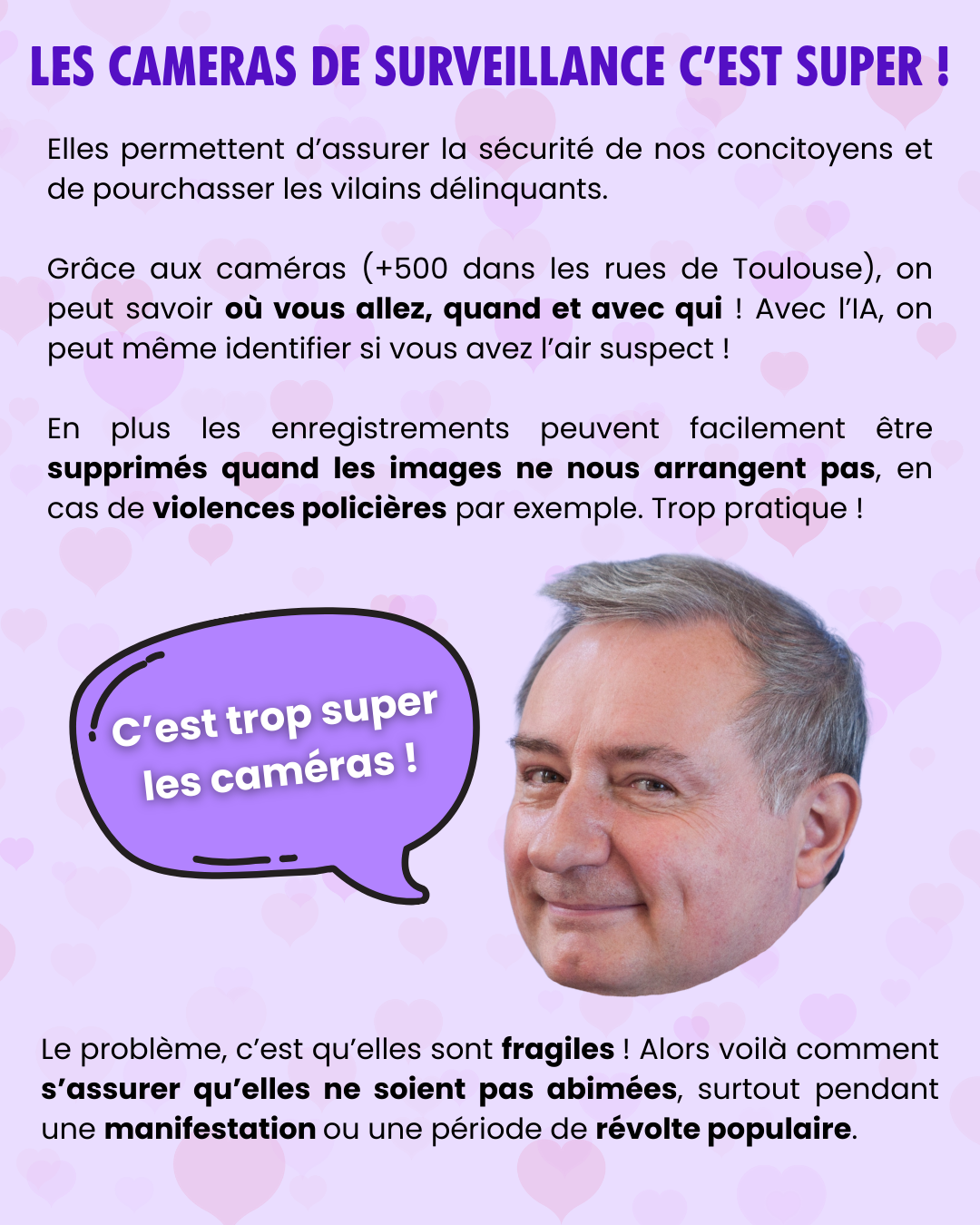 LES CAMERAS DE SURVEILLANCE C'EST SUPER !

Elles permettent d'assurer la sécurité de nos concitoyens et de pourchasser les vilains délinquants.

Grâce aux caméras (+500 dans les rues de Toulouse), on peut savoir où vous allez, quand et avec qui ! Avec l'IA, on peut même identifier si vous avez l'air suspect !

En plus les enregistrements peuvent facilement être supprimés quand les images ne nous arrangent pas, en cas de violences policières par exemple. Trop pratique !

C'est trop super les caméras !

Le problème, c'est qu'elles sont fragiles ! Alors voilà comment s'assurer qu'elles ne soient pas abimées, surtout pendant une manifestation ou une période de révolte populaire.